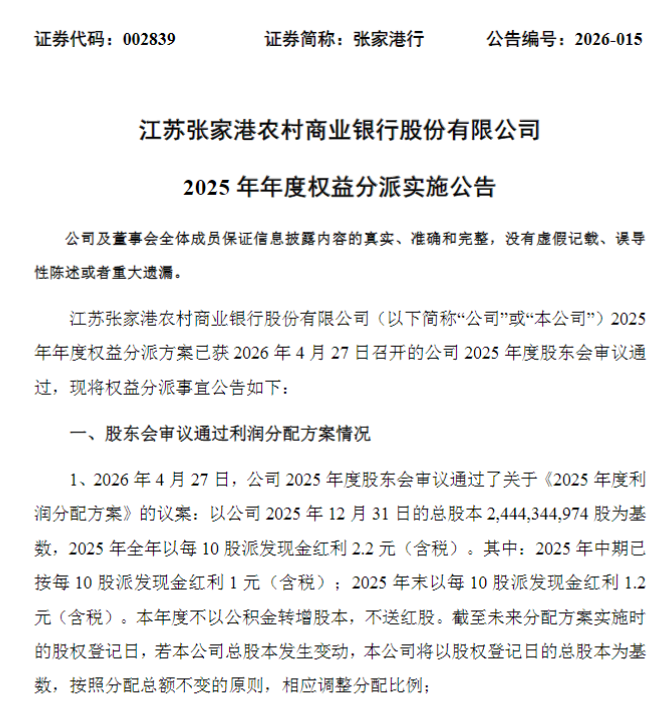 证券代码：002839　　证券简称：张家港行　　公告编号：2026-015

江苏张家港农村商业银行股份有限公司

2025 年年度权益分派实施公告

公司及董事会全体成员保证信息披露内容的真实、准确和完整，没有虚假记载、误导性陈述或者重大遗漏。

江苏张家港农村商业银行股份有限公司（以下简称“公司”或“本公司”）2025 年年度权益分派方案已获 2026 年 4 月 27 日召开的公司 2025 年度股东会审议通过，现将权益分派事宜公告如下：

一、股东会审议通过利润分配方案情况

1、2026 年 4 月 27 日，公司 2025 年度股东会审议通过了关于《2025 年度利润分配方案》的议案：以公司 2025 年 12 月 31 日的总股本 2,444,344,974 股为基数，2025 年全年以每 10 股派发现金红利 2.2 元（含税）。其中：2025 年中期已按每 10 股派发现金红利 1 元（含税）；2025 年末以每 10 股派发现金红利 1.2 元（含税）。本年度不以公积金转增股本，不送红股。截至未来分配方案实施时的股权登记日，若本公司总股本发生变动，本公司将以股权登记日的总股本为基数，按照分配总额不变的原则，相应调整分配比例；